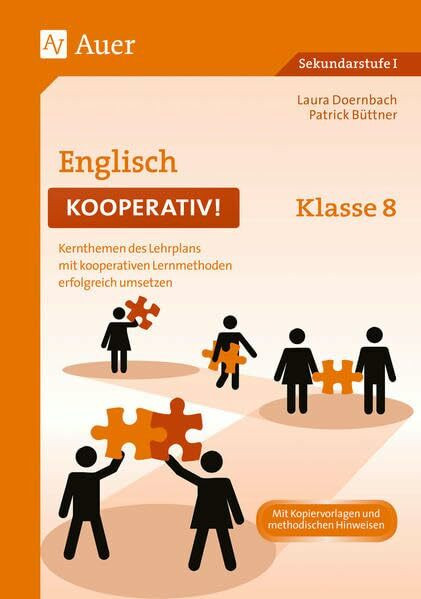 AV Auer

Sekundarstufe I

Laura Doernbach
Patrick Büttner

Englisch

KOOPERATIV!

Klasse 8

Kernthemen des Lehrplans mit kooperativen Lernmethoden erfolgreich umsetzen

Mit Kopiervorlagen und methodischen Hinweisen